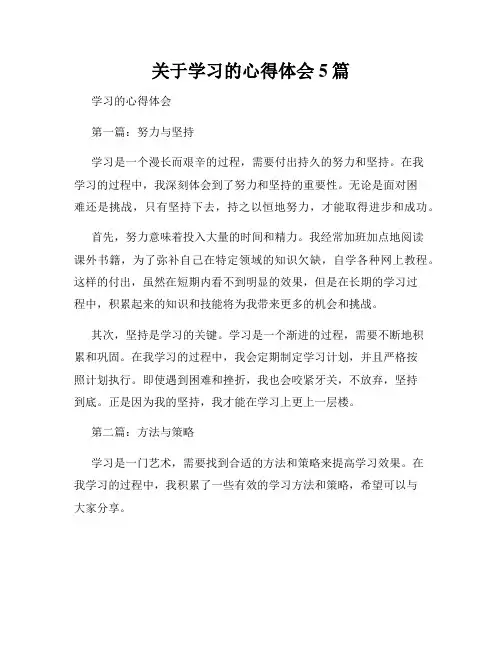 关于学习的心得体会 5 篇

学习的心得体会

第一篇：努力与坚持

学习是一个漫长而艰辛的过程，需要付出持久的努力和坚持。在我学习的过程中，我深刻体会到了努力和坚持的重要性。无论是面对困难还是挑战，只有坚持下去，持之以恒地努力，才能取得进步和成功。

首先，努力意味着投入大量的时间和精力。我经常加班加点地阅读课外书籍，为了弥补自己在特定领域的知识欠缺，自学各种网上教程。这样的付出，虽然在短期内看不到明显的效果，但是在长期的学习过程中，积累起来的知识和技能将为我带来更多的机会和挑战。

其次，坚持是学习的关键。学习是一个渐进的过程，需要不断地积累和巩固。在我学习的过程中，我会定期制定学习计划，并且严格按照计划执行。即使遇到困难和挫折，我也会咬紧牙关，不放弃，坚持到底。正是因为我的坚持，我才能在学习上更上一层楼。

第二篇：方法与策略

学习是一门艺术，需要找到合适的方法和策略来提高学习效果。在我学习的过程中，我积累了一些有效的学习方法和策略，希望可以与大家分享。